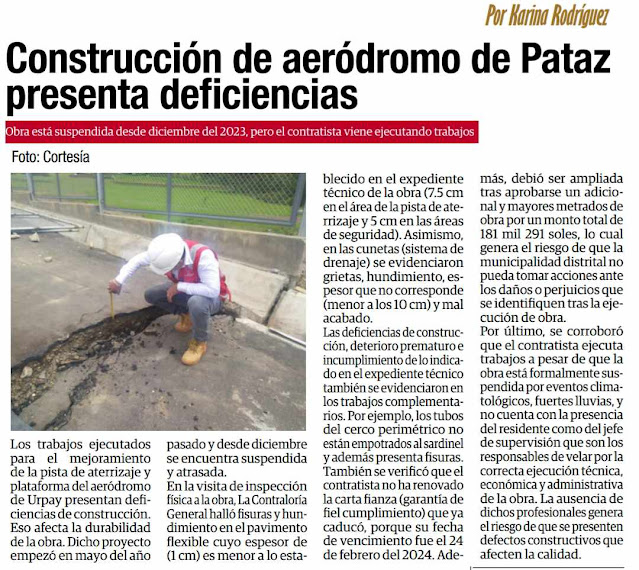 Por Karina Rodríguez

Construcción de aeródromo de Pataz presenta deficiencias

Obra está suspendida desde diciembre del 2023, pero el contratista viene ejecutando trabajos

Foto: Cortesía

Los trabajos ejecutados para el mejoramiento de la pista de aterrizaje y plataforma del aeródromo de Urpay presentan deficiencias de construcción. Eso afecta la durabilidad de la obra. Dicho proyecto empezó en mayo del año pasado y desde diciembre se encuentra suspendida y atrasada.

En la visita de inspección física a la obra, La Contraloría General halló fisuras y hundimiento en el pavimento flexible cuyo espesor de (1 cm) es menor a lo establecido en el expediente técnico de la obra (7.5 cm en el área de la pista de aterrizaje y 5 cm en las áreas de seguridad). Asimismo, en las cunetas (sistema de drenaje) se evidenciaron grietas, hundimiento, espesor que no corresponde (menor a los 10 cm) y mal acabado.

Las deficiencias de construcción, deterioro prematuro e incumplimiento de lo indicado en el expediente técnico también se evidenciaron en los trabajos complementarios. Por ejemplo, los tubos del cerco perimétrico no están empotrados al sardinel y además presenta fisuras. También se verificó que el contratista no ha renovado la carta fianza (garantía de fiel cumplimiento) que ya caducó, porque su fecha de vencimiento fue el 24 de febrero del 2024. Además, debió ser ampliada tras aprobarse un adicional y mayores metrados de obra por un monto total de 181 mil 291 soles, lo cual genera el riesgo de que la municipalidad distrital no pueda tomar acciones ante los daños o perjuicios que se identifiquen tras la ejecución de obra.

Por último, se corroboró que el contratista ejecuta trabajos a pesar de que la obra está formalmente suspendida por eventos climatológicos, fuertes lluvias, y no cuenta con la presencia del residente como del jefe de supervisión que son los responsables de velar por la correcta ejecución técnica, económica y administrativa de la obra. La ausencia de dichos profesionales genera el riesgo de que se presenten defectos constructivos que afecten la calidad.